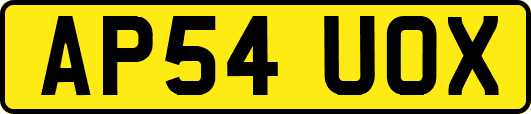 AP54 UOX